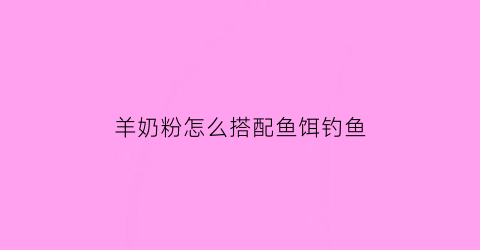 羊奶粉怎么搭配鱼饵钓鱼